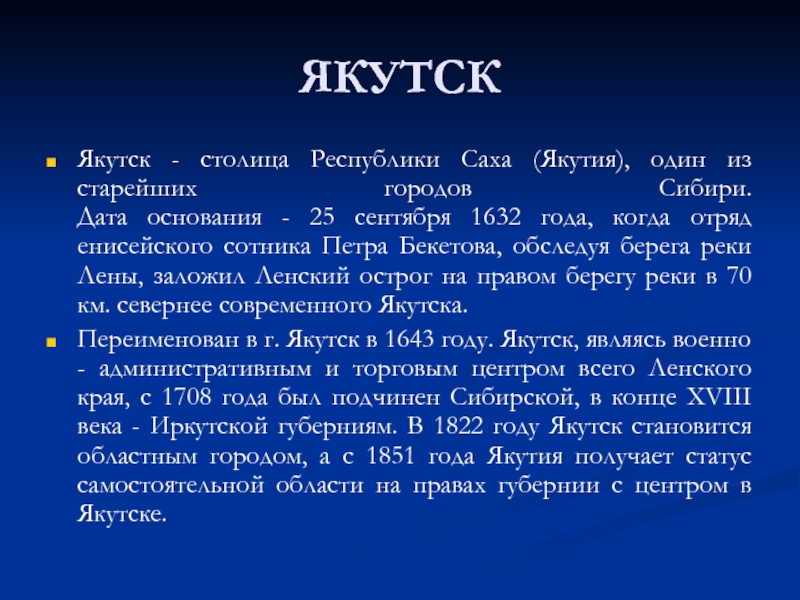 ЯКУТСК

Якутск - столица Республики Саха (Якутия), один из старейших городов Сибири.
Дата основания - 25 сентября 1632 года, когда отряд енисейского сотника Петра Бекетова, обследуя берега реки Лены, заложил Ленский острог на правом берегу реки в 70 км. севернее современного Якутска.

Переименован в г. Якутск в 1643 году. Якутск, являясь военно - административным и торговым центром всего Ленского края, с 1708 года был подчинен Сибирской, в конце XVIII века - Иркутской губерниям. В 1822 году Якутск становится областным городом, а с 1851 года Якутия получает статус самостоятельной области на правах губернии с центром в Якутске.